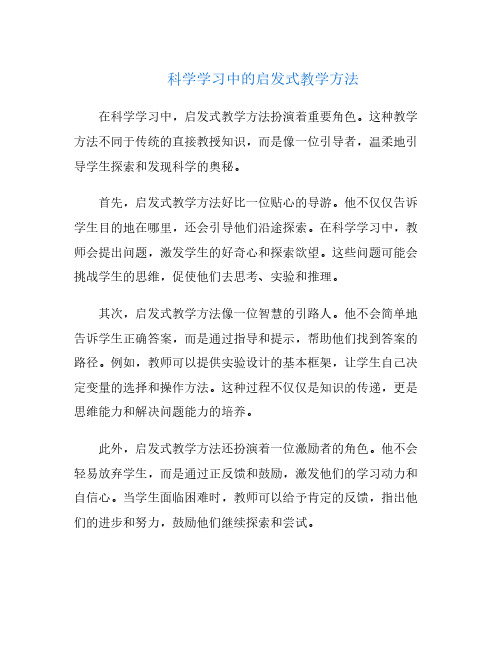 科学学习中的启发式教学方法

在科学学习中，启发式教学方法扮演着重要角色。这种教学方法不同于传统的直接教授知识，而是像一位引导者，温柔地引导学生探索和发现科学的奥秘。

首先，启发式教学方法好比一位贴心的导游。他不仅仅告诉学生目的地在哪里，还会引导他们沿途探索。在科学学习中，教师会提出问题，激发学生的好奇心和探索欲望。这些问题可能会挑战学生的思维，促使他们去思考、实验和推理。

其次，启发式教学方法像一位智慧的引路人。他不会简单地告诉学生正确答案，而是通过指导和提示，帮助他们找到答案的路径。例如，教师可以提供实验设计的基本框架，让学生自己决定变量的选择和操作方法。这种过程不仅仅是知识的传递，更是思维能力和解决问题能力的培养。

此外，启发式教学方法还扮演着一位激励者的角色。他不会轻易放弃学生，而是通过正反馈和鼓励，激发他们的学习动力和自信心。当学生面临困难时，教师可以给予肯定的反馈，指出他们的进步和努力，鼓励他们继续探索和尝试。